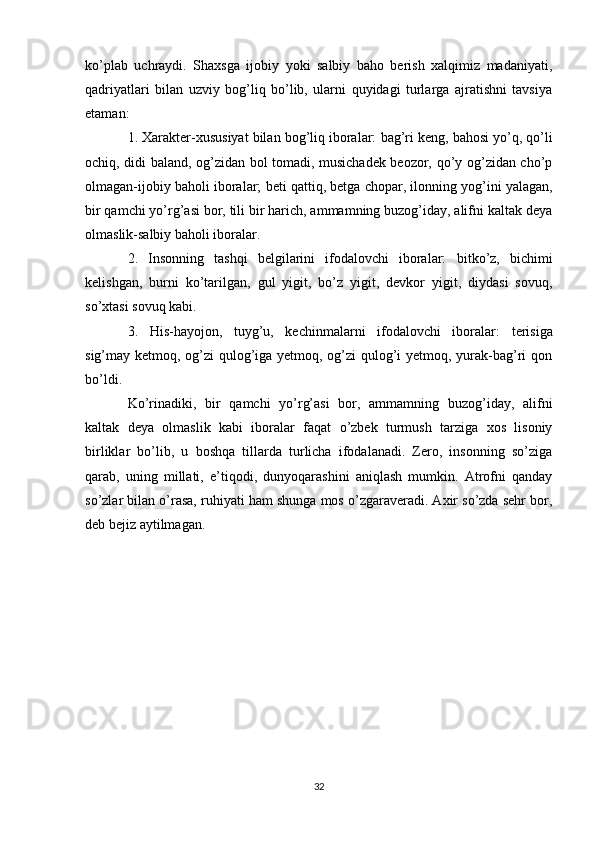 ko’plab  uchraydi.  Shaxsga  ijobiy  yoki  salbiy  baho  berish  xalqimiz  madaniyati, qadriyatlari  bilan  uzviy  bog’liq  bo’lib,  ularni  quyidagi  turlarga  ajratishni  tavsiya etaman:

1. Xarakter-xususiyat bilan bog’liq iboralar: bag’ri keng, bahosi yo’q, qo’li ochiq, didi baland, og’zidan bol tomadi, musichadek beozor, qo’y og’zidan cho’p olmagan-ijobiy baholi iboralar; beti qattiq, betga chopar, ilonning yog’ini yalagan, bir qamchi yo’rg’asi bor, tili bir harich, ammamning buzog’iday, alifni kaltak deya olmaslik-salbiy baholi iboralar.

2.  Insonning  tashqi  belgilarini  ifodalovchi  iboralar:  bitko’z,  bichimi kelishgan,  burni  ko’tarilgan,  gul  yigit,  bo’z  yigit,  devkor  yigit,  diydasi  sovuq, so’xtasi sovuq kabi.

3.  His-hayojon,  tuyg’u,  kechinmalarni  ifodalovchi  iboralar:  terisiga sig’may ketmoq, og’zi qulog’iga yetmoq, og’zi qulog’i yetmoq, yurak-bag’ri qon bo’ldi.

Ko’rinadiki,  bir  qamchi  yo’rg’asi  bor,  ammamning  buzog’iday,  alifni kaltak  deya  olmaslik  kabi  iboralar  faqat  o’zbek  turmush  tarziga  xos  lisoniy birliklar  bo’lib,  u  boshqa  tillarda  turlicha  ifodalanadi.  Zero,  insonning  so’ziga qarab,  uning  millati,  e’tiqodi,  dunyoqarashini  aniqlash  mumkin.  Atrofni  qanday so’zlar bilan o’rasa, ruhiyati ham shunga mos o’zgaraveradi. Axir so’zda sehr bor, deb bejiz aytilmagan.

32